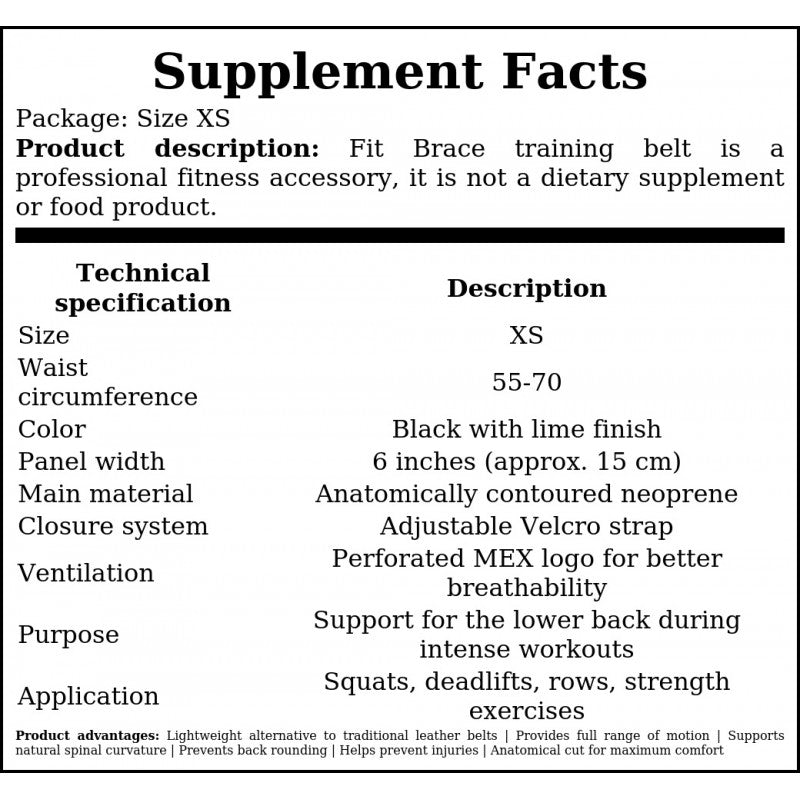 Supplement Facts

Package: Size XS

Product description: Fit Brace training belt is a professional fitness accessory, it is not a dietary supplement or food product.

| Technical specification | Description |
|---|---|
| Size | XS |
| Waist circumference | 55-70 |
| Color | Black with lime finish |
| Panel width | 6 inches (approx. 15 cm) |
| Main material | Anatomically contoured neoprene |
| Closure system | Adjustable Velcro strap |
| Ventilation | Perforated MEX logo for better breathability |
| Purpose | Support for the lower back during intense workouts |
| Application | Squats, deadlifts, rows, strength exercises |

Product advantages: Lightweight alternative to traditional leather belts | Provides full range of motion | Supports natural spinal curvature | Prevents back rounding | Helps prevent injuries | Anatomical cut for maximum comfort